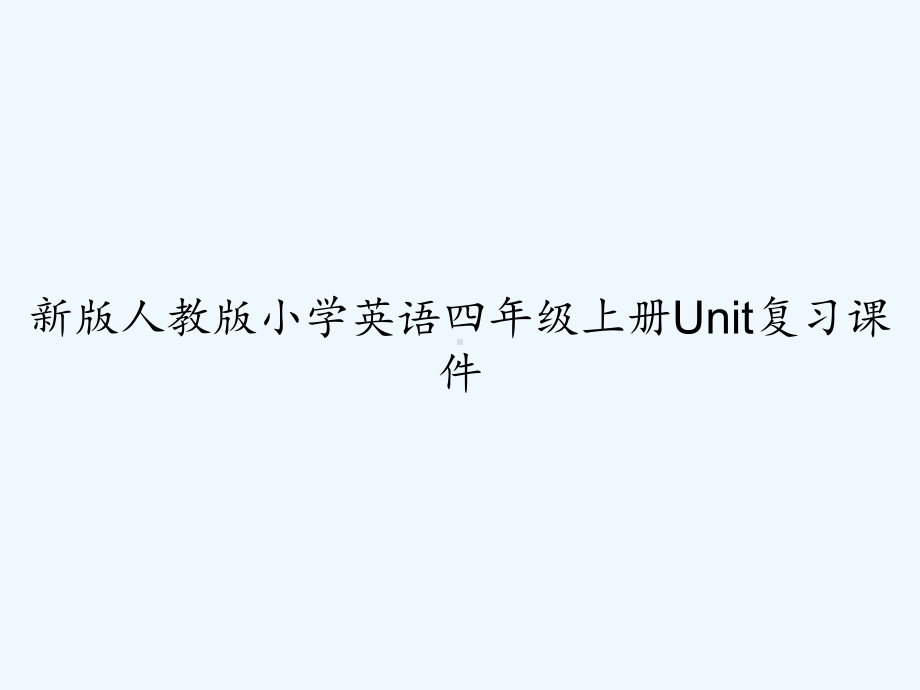 新版人教版小学英语四年级上册Unit复习课件